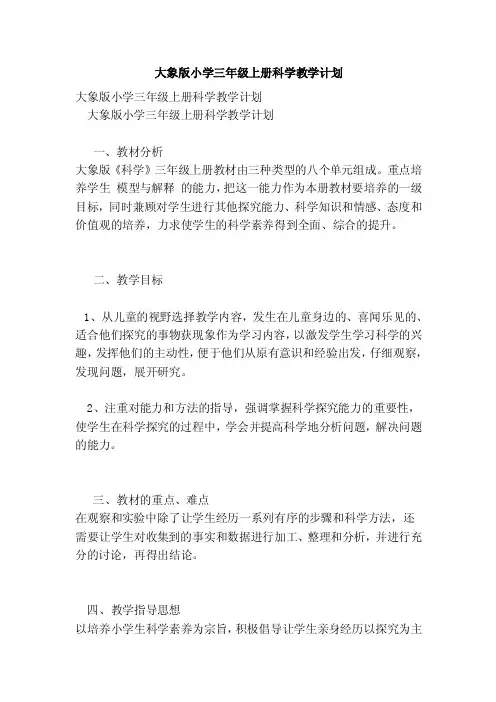 大象版小学三年级上册科学教学计划

大象版小学三年级上册科学教学计划

大象版小学三年级上册科学教学计划

一、教材分析

大象版《科学》三年级上册教材由三种类型的八个单元组成。重点培养学生 模型与解释 的能力，把这一能力作为本册教材要培养的一级目标，同时兼顾对学生进行其他探究能力、科学知识和情感、态度和价值观的培养，力求使学生的科学素养得到全面、综合的提升。

二、教学目标

1、从儿童的视野选择教学内容，发生在儿童身边的、喜闻乐见的、适合他们探究的事物获现象作为学习内容，以激发学生学习科学的兴趣，发挥他们的主动性，便于他们从原有意识和经验出发，仔细观察，发现问题，展开研究。

2、注重对能力和方法的指导，强调掌握科学探究能力的重要性，使学生在科学探究的过程中，学会并提高科学地分析问题，解决问题的能力。

三、教材的重点、难点

在观察和实验中除了让学生经历一系列有序的步骤和科学方法，还需要让学生对收集到的事实和数据进行加工、整理和分析，并进行充分的讨论，再得出结论。

四、教学指导思想

以培养小学生科学素养为宗旨，积极倡导让学生亲身经历以探究为主